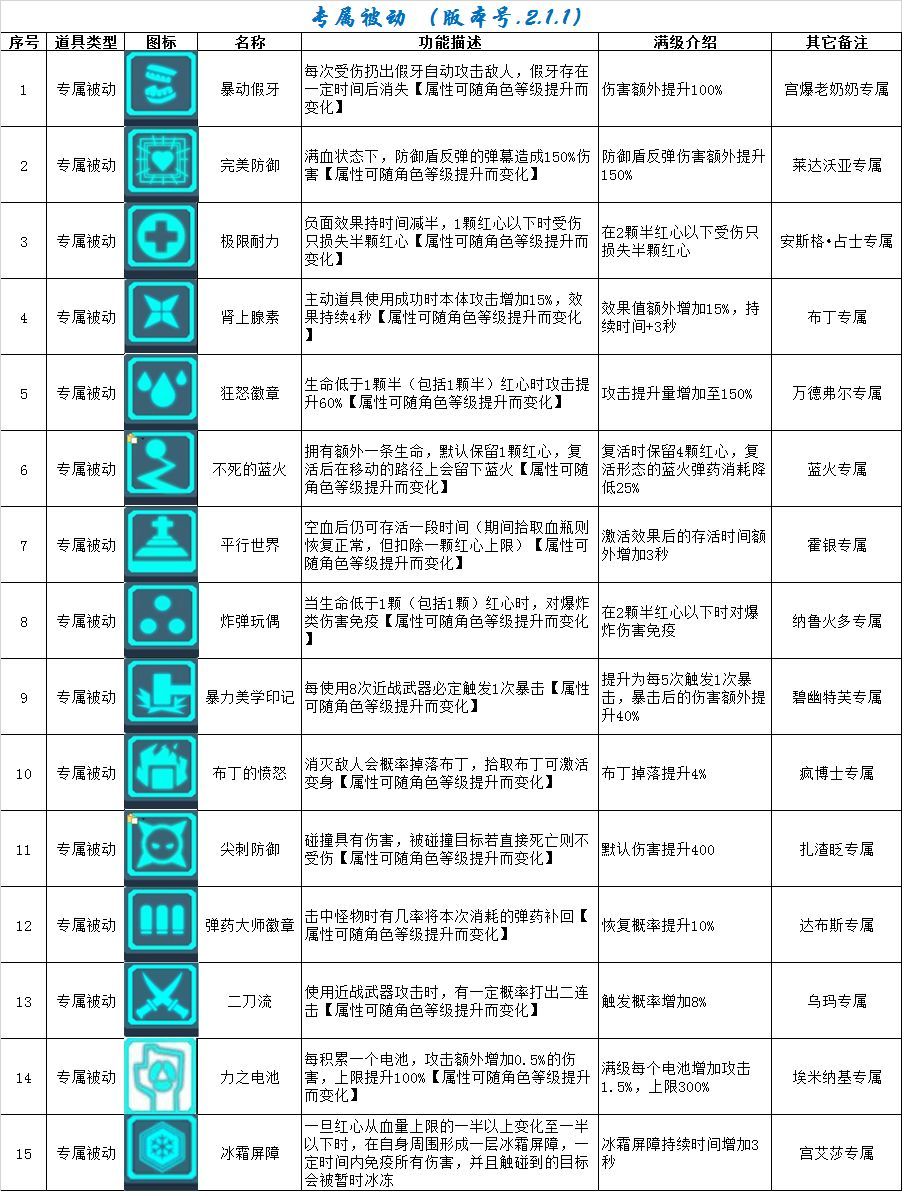 专属被动 （版本号.2.1.1）

| 序号 | 道具类型 | 图标 | 名称 | 功能描述 | 满级介绍 | 其它备注 |
|---|---|---|---|---|---|---|
| 1 | 专属被动 | | 暴动假牙 | 每次受伤扔出假牙自动攻击敌人，假牙存在一定时间后消失【属性可随角色等级提升而变化】 | 伤害额外提升100% | 宫爆老奶奶专属 |
| 2 | 专属被动 | | 完美防御 | 满血状态下，防御盾反弹的弹幕造成150%伤害【属性可随角色等级提升而变化】 | 防御盾反弹伤害额外提升150% | 莱达沃亚专属 |
| 3 | 专属被动 | | 极限耐力 | 负面效果持时间减半，1颗红心以下时受伤只损失半颗红心【属性可随角色等级提升而变化】 | 在2颗半红心以下受伤只损失半颗红心 | 安斯格•占士专属 |
| 4 | 专属被动 | | 肾上腺素 | 主动道具使用成功时本体攻击增加15%，效果持续4秒【属性可随角色等级提升而变化】 | 效果值额外增加15%，持续时间+3秒 | 布丁专属 |
| 5 | 专属被动 | | 狂怒徽章 | 生命低于1颗半（包括1颗半）红心时攻击提升60%【属性可随角色等级提升而变化】 | 攻击提升量增加至150% | 万德弗尔专属 |
| 6 | 专属被动 | | 不死的蓝火 | 拥有额外一条生命，默认保留1颗红心，复活后在移动的路径上会留下蓝火【属性可随角色等级提升而变化】 | 复活时保留4颗红心，复活形态的蓝火弹药消耗降低25% | 蓝火专属 |
| 7 | 专属被动 | | 平行世界 | 空血后仍可存活一段时间（期间拾取血瓶则恢复正常，但扣除一颗红心上限）【属性可随角色等级提升而变化】 | 激活效果后的存活时间额外增加3秒 | 霍银专属 |
| 8 | 专属被动 | | 炸弹玩偶 | 当生命低于1颗（包括1颗）红心时，对爆炸类伤害免疫【属性可随角色等级提升而变化】 | 在2颗半红心以下时对爆炸伤害免疫 | 纳鲁火多专属 |
| 9 | 专属被动 | | 暴力美学印记 | 每使用8次近战武器必定触发1次暴击【属性可随角色等级提升而变化】 | 提升为每5次触发1次暴击，暴击后的伤害额外提升40% | 碧幽特芙专属 |
| 10 | 专属被动 | | 布丁的愤怒 | 消灭敌人会概率掉落布丁，拾取布丁可激活变身【属性可随角色等级提升而变化】 | 布丁掉落提升4% | 疯博士专属 |
| 11 | 专属被动 | | 尖刺防御 | 碰撞具有伤害，被碰撞目标若直接死亡则不受伤【属性可随角色等级提升而变化】 | 默认伤害提升400 | 扎渣眨专属 |
| 12 | 专属被动 | | 弹药大师徽章 | 击中怪物时有几率将本次消耗的弹药补回【属性可随角色等级提升而变化】 | 恢复概率提升10% | 达布斯专属 |
| 13 | 专属被动 | | 二刀流 | 使用近战武器攻击时，有一定概率打出二连击【属性可随角色等级提升而变化】 | 触发概率增加8% | 乌玛专属 |
| 14 | 专属被动 | | 力之电池 | 每积累一个电池，攻击额外增加0.5%的伤害，上限提升100%【属性可随角色等级提升而变化】 | 满级每个电池增加攻击1.5%，上限300% | 埃米纳基专属 |
| 15 | 专属被动 | | 冰霜屏障 | 一旦红心从血量上限的一半以上变化至一半以下时，在自身周围形成一层冰霜屏障，一定时间内免疫所有伤害，并且触碰到的目标会被暂时冰冻 | 冰霜屏障持续时间增加3秒 | 宫艾莎专属 |